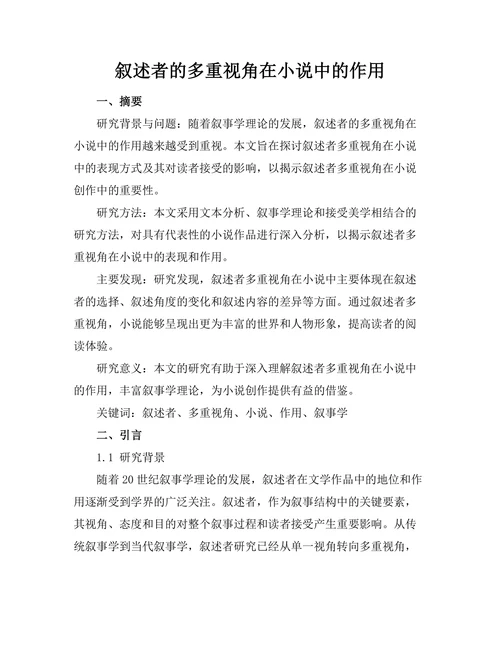 叙述者的多重视角在小说中的作用

一、摘要

研究背景与问题：随着叙事学理论的发展，叙述者的多重视角在小说中的作用越来越受到重视。本文旨在探讨叙述者多重视角在小说中的表现方式及其对读者接受的影响，以揭示叙述者多重视角在小说创作中的重要性。

研究方法：本文采用文本分析、叙事学理论和接受美学相结合的研究方法，对具有代表性的小说作品进行深入分析，以揭示叙述者多重视角在小说中的表现和作用。

主要发现：研究发现，叙述者多重视角在小说中主要体现在叙述者的选择、叙述角度的变化和叙述内容的差异等方面。通过叙述者多重视角，小说能够呈现出更为丰富的世界和人物形象，提高读者的阅读体验。

研究意义：本文的研究有助于深入理解叙述者多重视角在小说中的作用，丰富叙事学理论，为小说创作提供有益的借鉴。

关键词：叙述者、多重视角、小说、作用、叙事学

二、引言

1.1 研究背景

随着 20 世纪叙事学理论的发展，叙述者在文学作品中的地位和作用逐渐受到学界的广泛关注。叙述者，作为叙事结构中的关键要素，其视角、态度和目的对整个叙事过程和读者接受产生重要影响。从传统叙事学到当代叙事学，叙述者研究已经从单一视角转向多重视角，